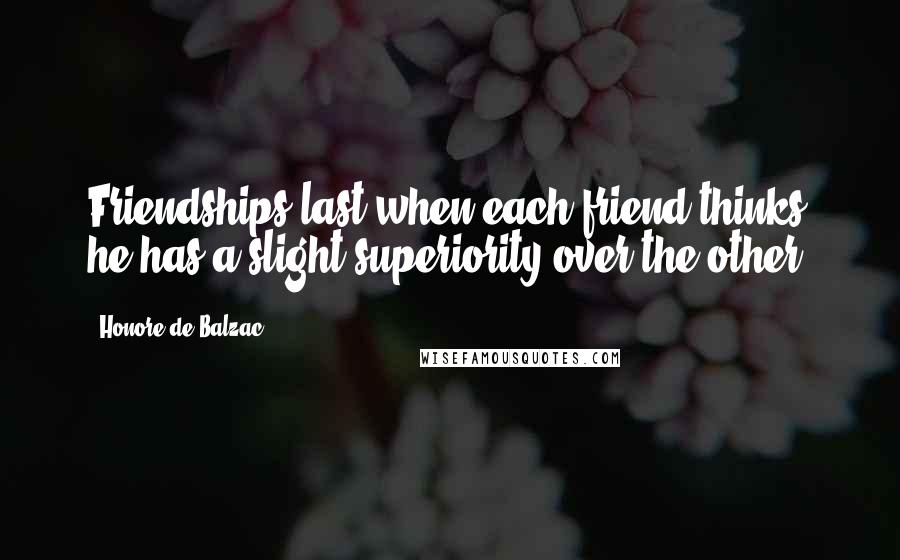 Friendships last when each friend thinks he has a slight superiority over the other.

- Honore de Balzac

WISEFAMOUSQUOTES.COM